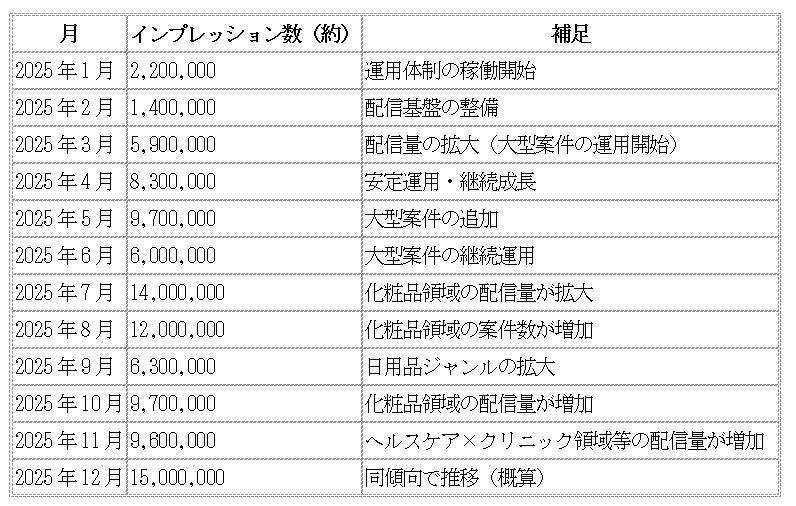 | 月 | インプレッション数（約） | 補足 |
|---|---|---|
| 2025年1月 | 2,200,000 | 運用体制の稼働開始 |
| 2025年2月 | 1,400,000 | 配信基盤の整備 |
| 2025年3月 | 5,900,000 | 配信量の拡大（大型案件の運用開始） |
| 2025年4月 | 8,300,000 | 安定運用・継続成長 |
| 2025年5月 | 9,700,000 | 大型案件の追加 |
| 2025年6月 | 6,000,000 | 大型案件の継続運用 |
| 2025年7月 | 14,000,000 | 化粧品領域の配信量が拡大 |
| 2025年8月 | 12,000,000 | 化粧品領域の案件数が増加 |
| 2025年9月 | 6,300,000 | 日用品ジャンルの拡大 |
| 2025年10月 | 9,700,000 | 化粧品領域の配信量が増加 |
| 2025年11月 | 9,600,000 | ヘルスケア×クリニック領域等の配信量が増加 |
| 2025年12月 | 15,000,000 | 同傾向で推移（概算） |